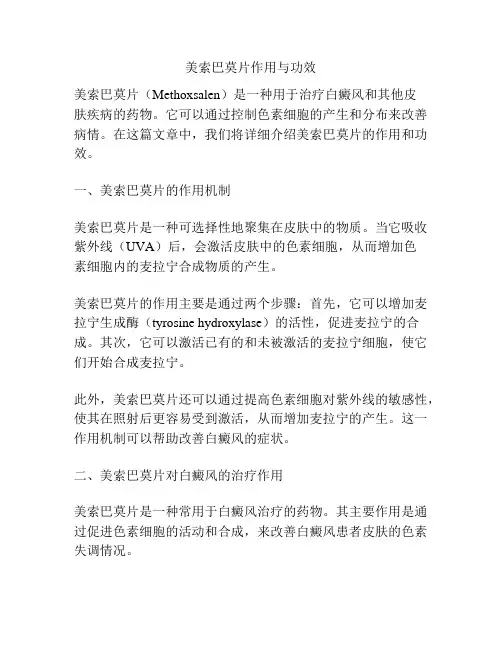 美索巴莫片作用与功效

美索巴莫片（Methoxsalen）是一种用于治疗白癜风和其他皮肤疾病的药物。它可以通过控制色素细胞的产生和分布来改善病情。在这篇文章中，我们将详细介绍美索巴莫片的作用和功效。

一、美索巴莫片的作用机制

美索巴莫片是一种可选择性地聚集在皮肤中的物质。当它吸收紫外线（UVA）后，会激活皮肤中的色素细胞，从而增加色素细胞内的麦拉宁合成物质的产生。

美索巴莫片的作用主要是通过两个步骤：首先，它可以增加麦拉宁生成酶（tyrosine hydroxylase）的活性，促进麦拉宁的合成。其次，它可以激活已有的和未被激活的麦拉宁细胞，使它们开始合成麦拉宁。

此外，美索巴莫片还可以通过提高色素细胞对紫外线的敏感性，使其在照射后更容易受到激活，从而增加麦拉宁的产生。这一作用机制可以帮助改善白癜风的症状。

二、美索巴莫片对白癜风的治疗作用

美索巴莫片是一种常用于白癜风治疗的药物。其主要作用是通过促进色素细胞的活动和合成，来改善白癜风患者皮肤的色素失调情况。